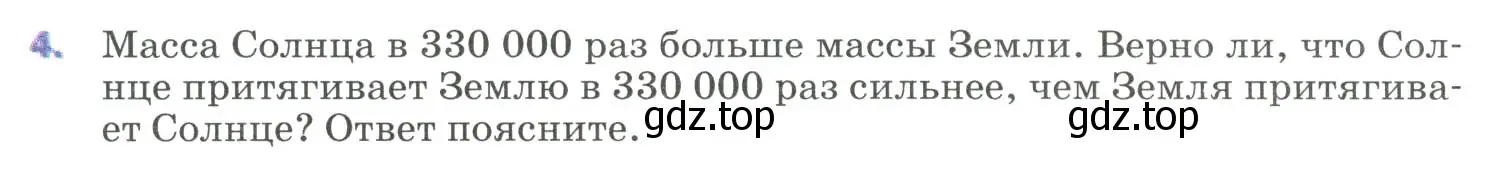 4. Масса Солнца в 330 000 раз больше массы Земли. Верно ли, что Солнце притягивает Землю в 330 000 раз сильнее, чем Земля притягивает Солнце? Ответ поясните.

gdz.top gdz.top